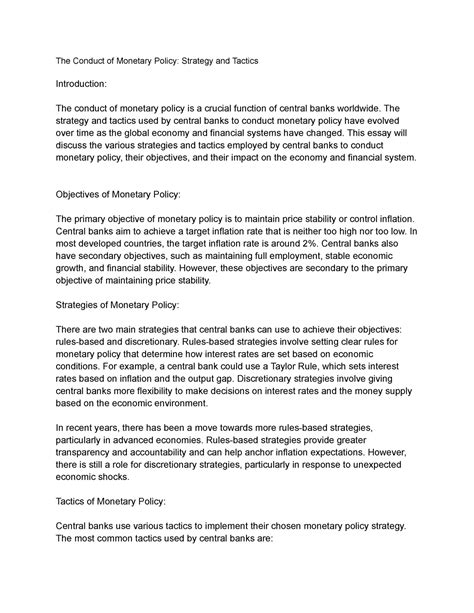 The Conduct of Monetary Policy: Strategy and Tactics

Introduction:

The conduct of monetary policy is a crucial function of central banks worldwide. The strategy and tactics used by central banks to conduct monetary policy have evolved over time as the global economy and financial systems have changed. This essay will discuss the various strategies and tactics employed by central banks to conduct monetary policy, their objectives, and their impact on the economy and financial system.

Objectives of Monetary Policy:

The primary objective of monetary policy is to maintain price stability or control inflation. Central banks aim to achieve a target inflation rate that is neither too high nor too low. In most developed countries, the target inflation rate is around 2%. Central banks also have secondary objectives, such as maintaining full employment, stable economic growth, and financial stability. However, these objectives are secondary to the primary objective of maintaining price stability.

Strategies of Monetary Policy:

There are two main strategies that central banks can use to achieve their objectives: rules-based and discretionary. Rules-based strategies involve setting clear rules for monetary policy that determine how interest rates are set based on economic conditions. For example, a central bank could use a Taylor Rule, which sets interest rates based on inflation and the output gap. Discretionary strategies involve giving central banks more flexibility to make decisions on interest rates and the money supply based on the economic environment.

In recent years, there has been a move towards more rules-based strategies, particularly in advanced economies. Rules-based strategies provide greater transparency and accountability and can help anchor inflation expectations. However, there is still a role for discretionary strategies, particularly in response to unexpected economic shocks.

Tactics of Monetary Policy:

Central banks use various tactics to implement their chosen monetary policy strategy. The most common tactics used by central banks are: